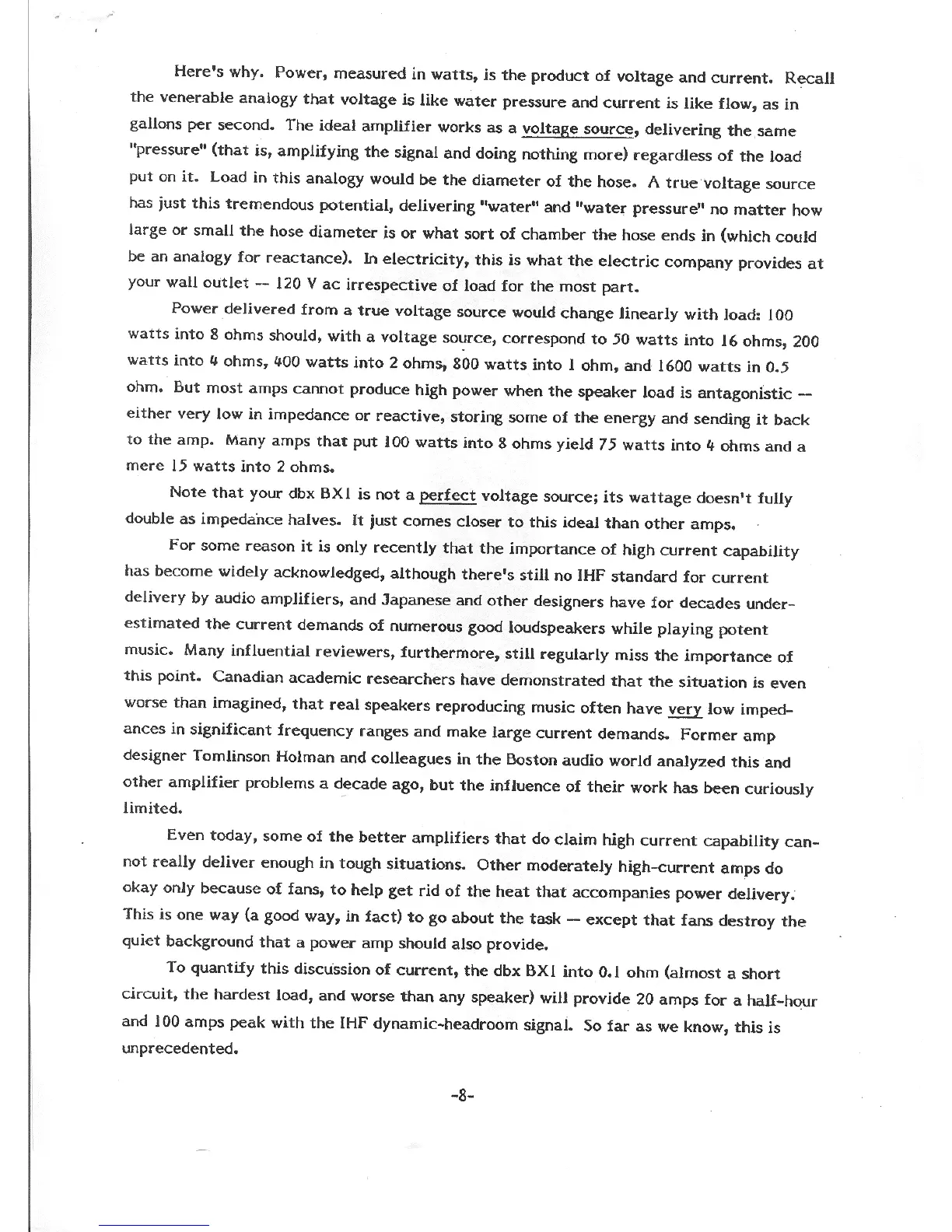 Here's why. Power, measured in watts, is the product of voltage and current. Recall the venerable analogy that voltage is like water pressure and current is like flow, as in gallons per second. The ideal amplifier works as a voltage source, delivering the same "pressure" (that is, amplifying the signal and doing nothing more) regardless of the load put on it. Load in this analogy would be the diameter of the hose. A true voltage source has just this tremendous potential, delivering "water" and "water pressure" no matter how large or small the hose diameter is or what sort of chamber the hose ends in (which could be an analogy for reactance). In electricity, this is what the electric company provides at your wall outlet -- 120 V ac irrespective of load for the most part.

Power delivered from a true voltage source would change linearly with load: 100 watts into 8 ohms should, with a voltage source, correspond to 50 watts into 16 ohms, 200 watts into 4 ohms, 400 watts into 2 ohms, 800 watts into 1 ohm, and 1600 watts in 0.5 ohm. But most amps cannot produce high power when the speaker load is antagonistic -- either very low in impedance or reactive, storing some of the energy and sending it back to the amp. Many amps that put 100 watts into 8 ohms yield 75 watts into 4 ohms and a mere 15 watts into 2 ohms.

Note that your dbx BX1 is not a perfect voltage source; its wattage doesn't fully double as impedance halves. It just comes closer to this ideal than other amps.

For some reason it is only recently that the importance of high current capability has become widely acknowledged, although there's still no IHF standard for current delivery by audio amplifiers, and Japanese and other designers have for decades underestimated the current demands of numerous good loudspeakers while playing potent music. Many influential reviewers, furthermore, still regularly miss the importance of this point. Canadian academic researchers have demonstrated that the situation is even worse than imagined, that real speakers reproducing music often have very low impedances in significant frequency ranges and make large current demands. Former amp designer Tomlinson Holman and colleagues in the Boston audio world analyzed this and other amplifier problems a decade ago, but the influence of their work has been curiously limited.

Even today, some of the better amplifiers that do claim high current capability cannot really deliver enough in tough situations. Other moderately high-current amps do okay only because of fans, to help get rid of the heat that accompanies power delivery. This is one way (a good way, in fact) to go about the task -- except that fans destroy the quiet background that a power amp should also provide.

To quantify this discussion of current, the dbx BX1 into 0.1 ohm (almost a short circuit, the hardest load, and worse than any speaker) will provide 20 amps for a half-hour and 100 amps peak with the IHF dynamic-headroom signal. So far as we know, this is unprecedented.

-8-